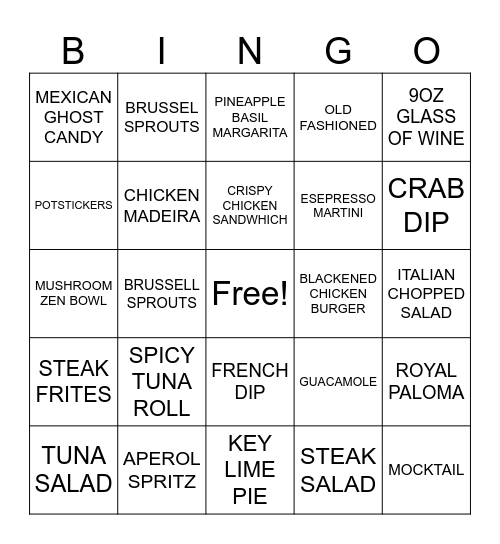 | B | I | N | G | O |
|---|---|---|---|---|
| MEXICAN GHOST CANDY | BRUSSEL SPROUTS | PINEAPPLE BASIL MARGARITA | OLD FASHIONED | 9OZ GLASS OF WINE |
| POTSTICKERS | CHICKEN MADEIRA | CRISPY CHICKEN SANDWHICH | ESEPRESSO MARTINI | CRAB DIP |
| MUSHROOM ZEN BOWL | BRUSSELL SPROUTS | Free! | BLACKENED CHICKEN BURGER | ITALIAN CHOPPED SALAD |
| STEAK FRITES | SPICY TUNA ROLL | FRENCH DIP | GUACAMOLE | ROYAL PALOMA |
| TUNA SALAD | APEROL SPRITZ | KEY LIME PIE | STEAK SALAD | MOCKTAIL |